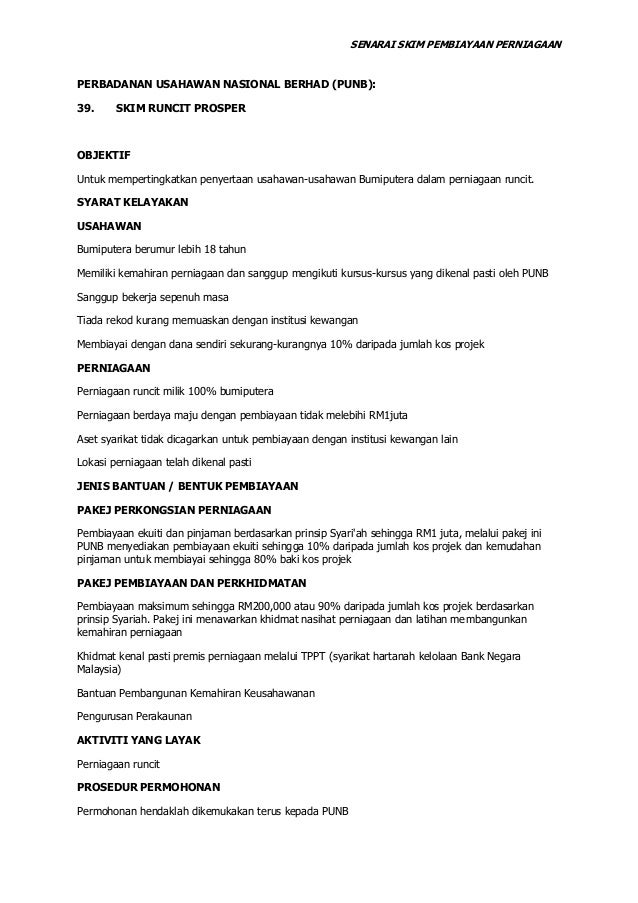 SENARAI SKIM PEMBIAYAAN PERNIAGAAN

PERBADANAN USAHAWAN NASIONAL BERHAD (PUNB):

39. SKIM RUNCIT PROSPER

OBJEKTIF

Untuk mempertingkatkan penyertaan usahawan-usahawan Bumiputera dalam perniagaan runcit.

SYARAT KELAYAKAN

USAHAWAN

Bumiputera berumur lebih 18 tahun

Memiliki kemahiran perniagaan dan sanggup mengikuti kursus-kursus yang dikenal pasti oleh PUNB

Sanggup bekerja sepenuh masa

Tiada rekod kurang memuaskan dengan institusi kewangan

Membiayai dengan dana sendiri sekurang-kurangnya 10% daripada jumlah kos projek

PERNIAGAAN

Perniagaan runcit milik 100% bumiputera

Perniagaan berdaya maju dengan pembiayaan tidak melebihi RM1juta

Aset syarikat tidak dicagarkan untuk pembiayaan dengan institusi kewangan lain

Lokasi perniagaan telah dikenal pasti

JENIS BANTUAN / BENTUK PEMBIAYAAN

PAKEJ PERKONGSIAN PERNIAGAAN

Pembiayaan ekuiti dan pinjaman berdasarkan prinsip Syari'ah sehingga RM1 juta, melalui pakej ini PUNB menyediakan pembiayaan ekuiti sehingga 10% daripada jumlah kos projek dan kemudahan pinjaman untuk membiayai sehingga 80% baki kos projek

PAKEJ PEMBIAYAAN DAN PERKHIDMATAN

Pembiayaan maksimum sehingga RM200,000 atau 90% daripada jumlah kos projek berdasarkan prinsip Syariah. Pakej ini menawarkan khidmat nasihat perniagaan dan latihan membangunkan kemahiran perniagaan

Khidmat kenal pasti premis perniagaan melalui TPPT (syarikat hartanah kelolaan Bank Negara Malaysia)

Bantuan Pembangunan Kemahiran Keusahawanan

Pengurusan Perakaunan

AKTIVITI YANG LAYAK

Perniagaan runcit

PROSEDUR PERMOHONAN

Permohonan hendaklah dikemukakan terus kepada PUNB